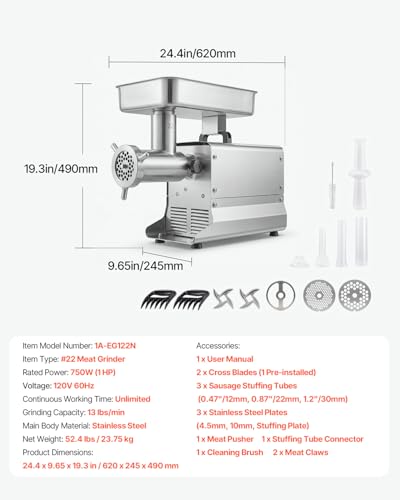 24.4in/620mm

19.3in/490mm

9.65in/245mm

Item Model Number: 1A-EG122N
Item Type: #22 Meat Grinder
Rated Power: 750W (1 HP)
Voltage: 120V 60Hz
Continuous Working Time: Unlimited
Grinding Capacity: 13 lbs/min
Main Body Material: Stainless Steel
Net Weight: 52.4 lbs / 23.75 kg
Product Dimensions:
24.4 x 9.65 x 19.3 in / 620 x 245 x 490 mm

Accessories:
1 x User Manual
2 x Cross Blades (1 Pre-installed)
3 x Sausage Stuffing Tubes
(0.47"/12mm, 0.87"/22mm, 1.2"/30mm)
3 x Stainless Steel Plates
(4.5mm, 10mm, Stuffing Plate)
1 x Meat Pusher 1 x Stuffing Tube Connector
1 x Cleaning Brush 2 x Meat Claws